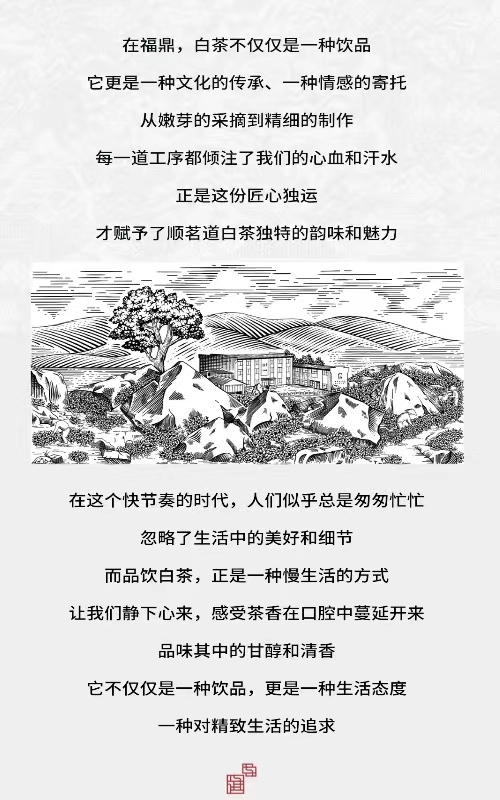 在福鼎，白茶不仅仅是一种饮品

它更是一种文化的传承、一种情感的寄托

从嫩芽的采摘到精细的制作

每一道工序都倾注了我们的心血和汗水

正是这份匠心独运

才赋予了顺茗道白茶独特的韵味和魅力

在这个快节奏的时代，人们似乎总是匆匆忙忙

忽略了生活中的美好和细节

而品饮白茶，正是一种慢生活的方式

让我们静下心来，感受茶香在口腔中蔓延开来

品味其中的甘醇和清香

它不仅仅是一种饮品，更是一种生活态度

一种对精致生活的追求